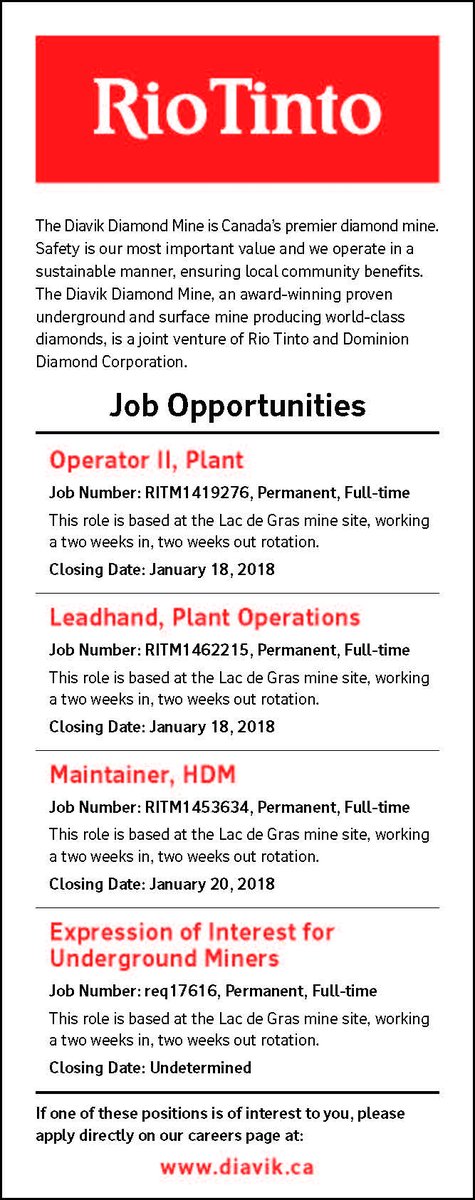 RioTinto

The Diavik Diamond Mine is Canada's premier diamond mine. Safety is our most important value and we operate in a sustainable manner, ensuring local community benefits. The Diavik Diamond Mine, an award-winning proven underground and surface mine producing world-class diamonds, is a joint venture of Rio Tinto and Dominion Diamond Corporation.

Job Opportunities

Operator II, Plant

Job Number: RITM1419276, Permanent, Full-time

This role is based at the Lac de Gras mine site, working a two weeks in, two weeks out rotation.

Closing Date: January 18, 2018

Leadhand, Plant Operations

Job Number: RITM1462215, Permanent, Full-time

This role is based at the Lac de Gras mine site, working a two weeks in, two weeks out rotation.

Closing Date: January 18, 2018

Maintainer, HDM

Job Number: RITM1453634, Permanent, Full-time

This role is based at the Lac de Gras mine site, working a two weeks in, two weeks out rotation.

Closing Date: January 20, 2018

Expression of Interest for Underground Miners

Job Number: req17616, Permanent, Full-time

This role is based at the Lac de Gras mine site, working a two weeks in, two weeks out rotation.

Closing Date: Undetermined

If one of these positions is of interest to you, please apply directly on our careers page at:

www.diavik.ca